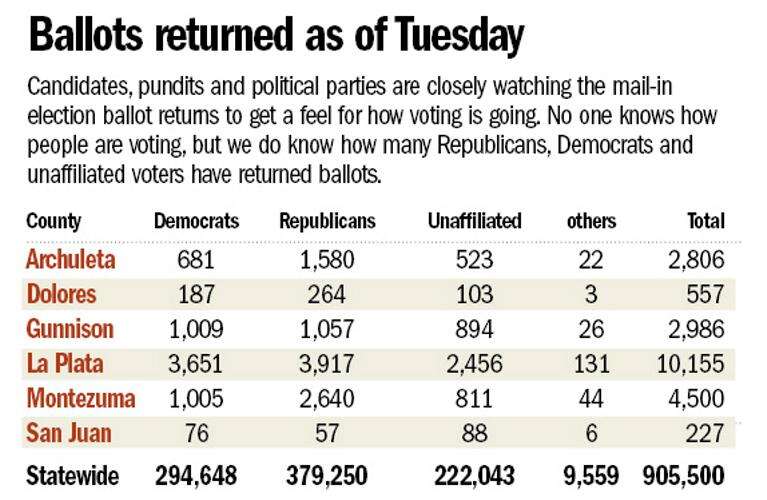 Ballots returned as of Tuesday

Candidates, pundits and political parties are closely watching the mail-in election ballot returns to get a feel for how voting is going. No one knows how people are voting, but we do know how many Republicans, Democrats and unaffiliated voters have returned ballots.

| County | Democrats | Republicans | Unaffiliated | others | Total |
|---|---|---|---|---|---|
| Archuleta | 681 | 1,580 | 523 | 22 | 2,806 |
| Dolores | 187 | 264 | 103 | 3 | 557 |
| Gunnison | 1,009 | 1,057 | 894 | 26 | 2,986 |
| La Plata | 3,651 | 3,917 | 2,456 | 131 | 10,155 |
| Montezuma | 1,005 | 2,640 | 811 | 44 | 4,500 |
| San Juan | 76 | 57 | 88 | 6 | 227 |
| Statewide | 294,648 | 379,250 | 222,043 | 9,559 | 905,500 |